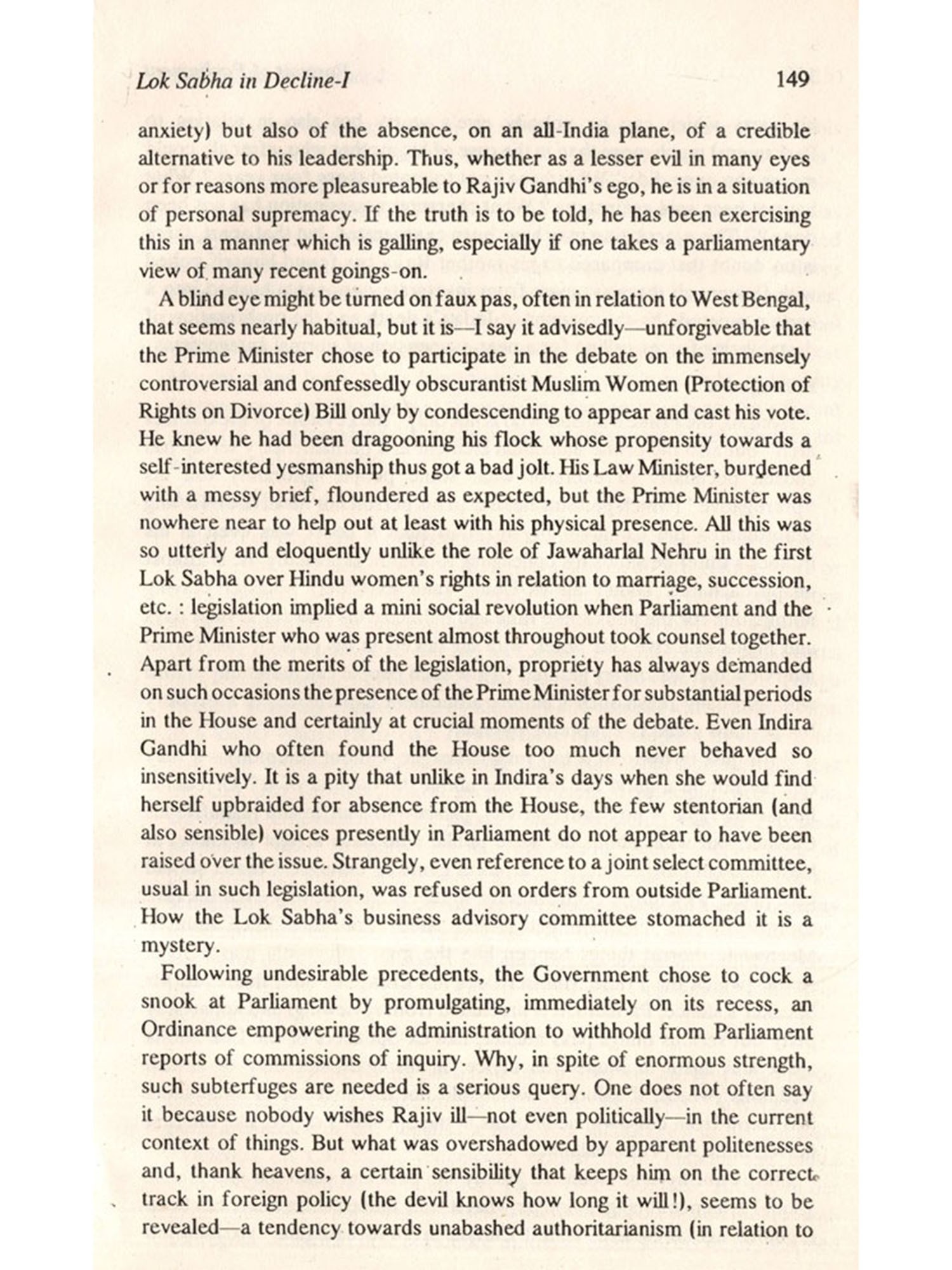 Lok Sabha in Decline-I 149

anxiety) but also of the absence, on an all-India plane, of a credible alternative to his leadership. Thus, whether as a lesser evil in many eyes or for reasons more pleasureable to Rajiv Gandhi's ego, he is in a situation of personal supremacy. If the truth is to be told, he has been exercising this in a manner which is galling, especially if one takes a parliamentary view of many recent goings-on.

A blind eye might be turned on faux pas, often in relation to West Bengal, that seems nearly habitual, but it is—I say it advisedly—unforgiveable that the Prime Minister chose to participate in the debate on the immensely controversial and confessedly obscurantist Muslim Women (Protection of Rights on Divorce) Bill only by condescending to appear and cast his vote. He knew he had been dragooning his flock whose propensity towards a self-interested yesmanship thus got a bad jolt. His Law Minister, burdened with a messy brief, floundered as expected, but the Prime Minister was nowhere near to help out at least with his physical presence. All this was so utterly and eloquently unlike the role of Jawaharlal Nehru in the first Lok Sabha over Hindu women's rights in relation to marriage, succession, etc. : legislation implied a mini social revolution when Parliament and the Prime Minister who was present almost throughout took counsel together. Apart from the merits of the legislation, propriety has always demanded on such occasions the presence of the Prime Minister for substantial periods in the House and certainly at crucial moments of the debate. Even Indira Gandhi who often found the House too much never behaved so insensitively. It is a pity that unlike in Indira's days when she would find herself upbraided for absence from the House, the few stentorian (and also sensible) voices presently in Parliament do not appear to have been raised over the issue. Strangely, even reference to a joint select committee, usual in such legislation, was refused on orders from outside Parliament. How the Lok Sabha's business advisory committee stomached it is a mystery.

Following undesirable precedents, the Government chose to cock a snook at Parliament by promulgating, immediately on its recess, an Ordinance empowering the administration to withhold from Parliament reports of commissions of inquiry. Why, in spite of enormous strength, such subterfuges are needed is a serious query. One does not often say it because nobody wishes Rajiv ill—not even politically—in the current context of things. But what was overshadowed by apparent politenesses and, thank heavens, a certain sensibility that keeps him on the correct track in foreign policy (the devil knows how long it will!), seems to be revealed—a tendency towards unabashed authoritarianism (in relation to